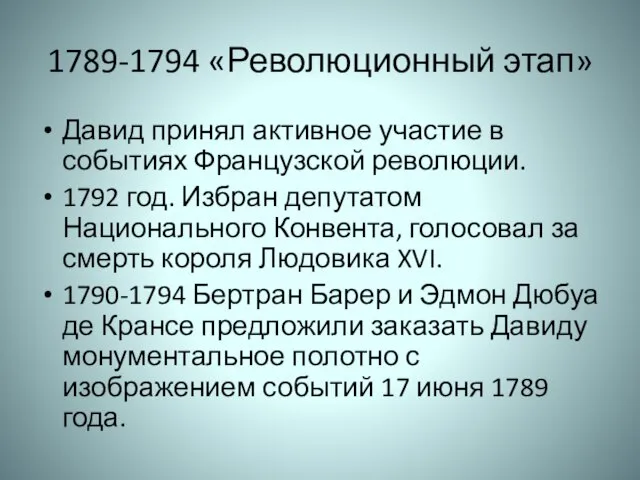 1789-1794 «Революционный этап»

• Давид принял активное участие в событиях Французской революции.

• 1792 год. Избран депутатом Национального Конвента, голосовал за смерть короля Людовика XVI.

• 1790-1794 Бертран Барер и Эдмон Дюбуа де Крансе предложили заказать Давиду монументальное полотно с изображением событий 17 июня 1789 года.